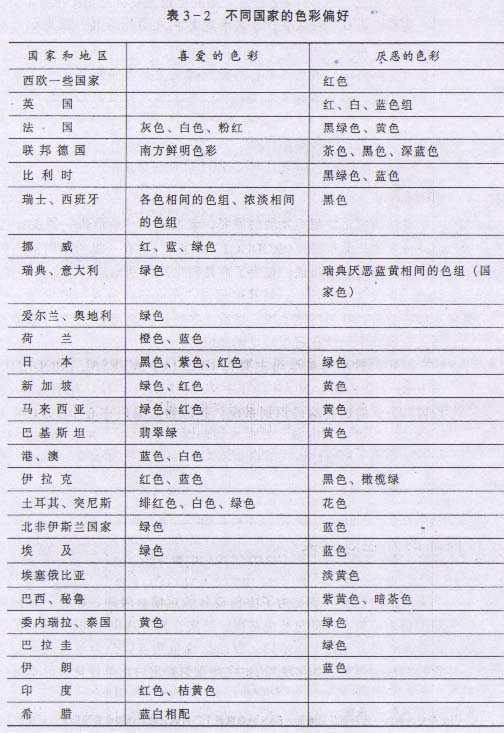 表 3－2　不同国家的色彩偏好

| 国家和地区 | 喜爱的色彩 | 厌恶的色彩 |
|---|---|---|
| 西欧一些国家 | | 红色 |
| 英　国 | | 红、白、蓝色组 |
| 法　国 | 灰色、白色、粉红 | 黑绿色、黄色 |
| 联邦德国 | 南方鲜明色彩 | 茶色、黑色、深蓝色 |
| 比利时 | | 黑绿色、蓝色 |
| 瑞士、西班牙 | 各色相间的色组、浓淡相间的色组 | 黑色 |
| 挪　威 | 红、蓝、绿色 | |
| 瑞典、意大利 | 绿色 | 瑞典厌恶蓝黄相间的色组（国家色） |
| 爱尔兰、奥地利 | 绿色 | |
| 荷　兰 | 橙色、蓝色 | |
| 日　本 | 黑色、紫色、红色 | 绿色 |
| 新加坡 | 绿色、红色 | 黄色 |
| 马来西亚 | 绿色、红色 | 黄色 |
| 巴基斯坦 | 翡翠绿 | 黄色 |
| 港、澳 | 蓝色、白色 | |
| 伊拉克 | 红色、蓝色 | 黑色、橄榄绿 |
| 土耳其、突尼斯 | 绯红色、白色、绿色 | 花色 |
| 北非伊斯兰国家 | 绿色 | 蓝色 |
| 埃　及 | 绿色 | 蓝色 |
| 埃塞俄比亚 | | 淡黄色 |
| 巴西、秘鲁 | | 紫黄色、暗茶色 |
| 委内瑞拉、泰国 | 黄色 | 绿色 |
| 巴拉圭 | | 绿色 |
| 伊　朗 | | 蓝色 |
| 印　度 | 红色、桔黄色 | |
| 希　腊 | 蓝白相配 | |